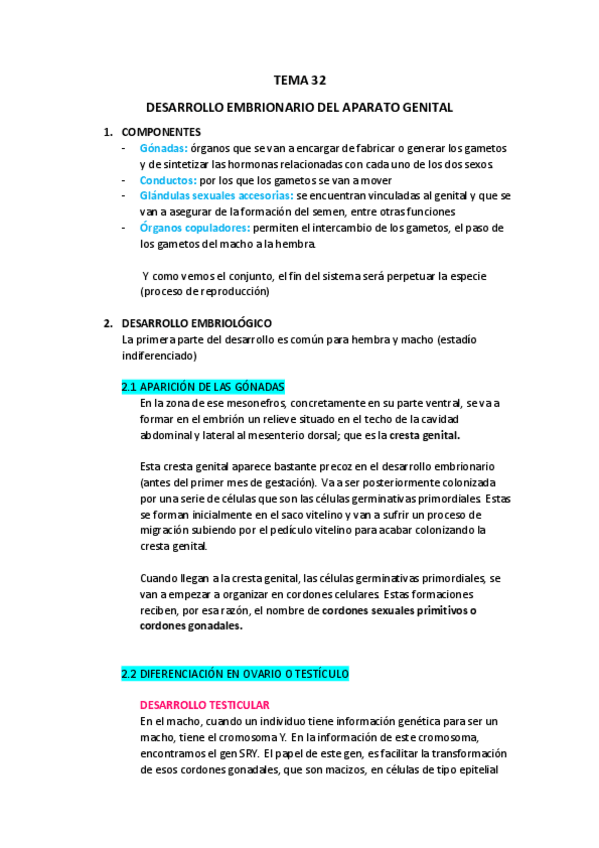 TEMA 32

DESARROLLO EMBRIONARIO DEL APARATO GENITAL

1. COMPONENTES
- Gónadas: órganos que se van a encargar de fabricar o generar los gametos y de sintetizar las hormonas relacionadas con cada uno de los dos sexos.
- Conductos: por los que los gametos se van a mover
- Glándulas sexuales accesorias: se encuentran vinculadas al genital y que se van a asegurar de la formación del semen, entre otras funciones
- Órganos copuladores: permiten el intercambio de los gametos, el paso de los gametos del macho a la hembra.

Y como vemos el conjunto, el fin del sistema será perpetuar la especie (proceso de reproducción)

2. DESARROLLO EMBRIOLÓGICO
La primera parte del desarrollo es común para hembra y macho (estadío indiferenciado)

2.1 APARICIÓN DE LAS GÓNADAS
En la zona de ese mesonefros, concretamente en su parte ventral, se va a formar en el embrión un relieve situado en el techo de la cavidad abdominal y lateral al mesenterio dorsal; que es la cresta genital.

Esta cresta genital aparece bastante precoz en el desarrollo embrionario (antes del primer mes de gestación). Va a ser posteriormente colonizada por una serie de células que son las células germinativas primordiales. Estas se forman inicialmente en el saco vitelino y van a sufrir un proceso de migración subiendo por el pedículo vitelino para acabar colonizando la cresta genital.

Cuando llegan a la cresta genital, las células germinativas primordiales, se van a empezar a organizar en cordones celulares. Estas formaciones reciben, por esa razón, el nombre de cordones sexuales primitivos o cordones gonadales.

2.2 DIFERENCIACIÓN EN OVARIO O TESTÍCULO

DESARROLLO TESTICULAR
En el macho, cuando un individuo tiene información genética para ser un macho, tiene el cromosoma Y. En la información de este cromosoma, encontramos el gen SRY. El papel de este gen, es facilitar la transformación de esos cordones gonadales, que son macizos, en células de tipo epitelial